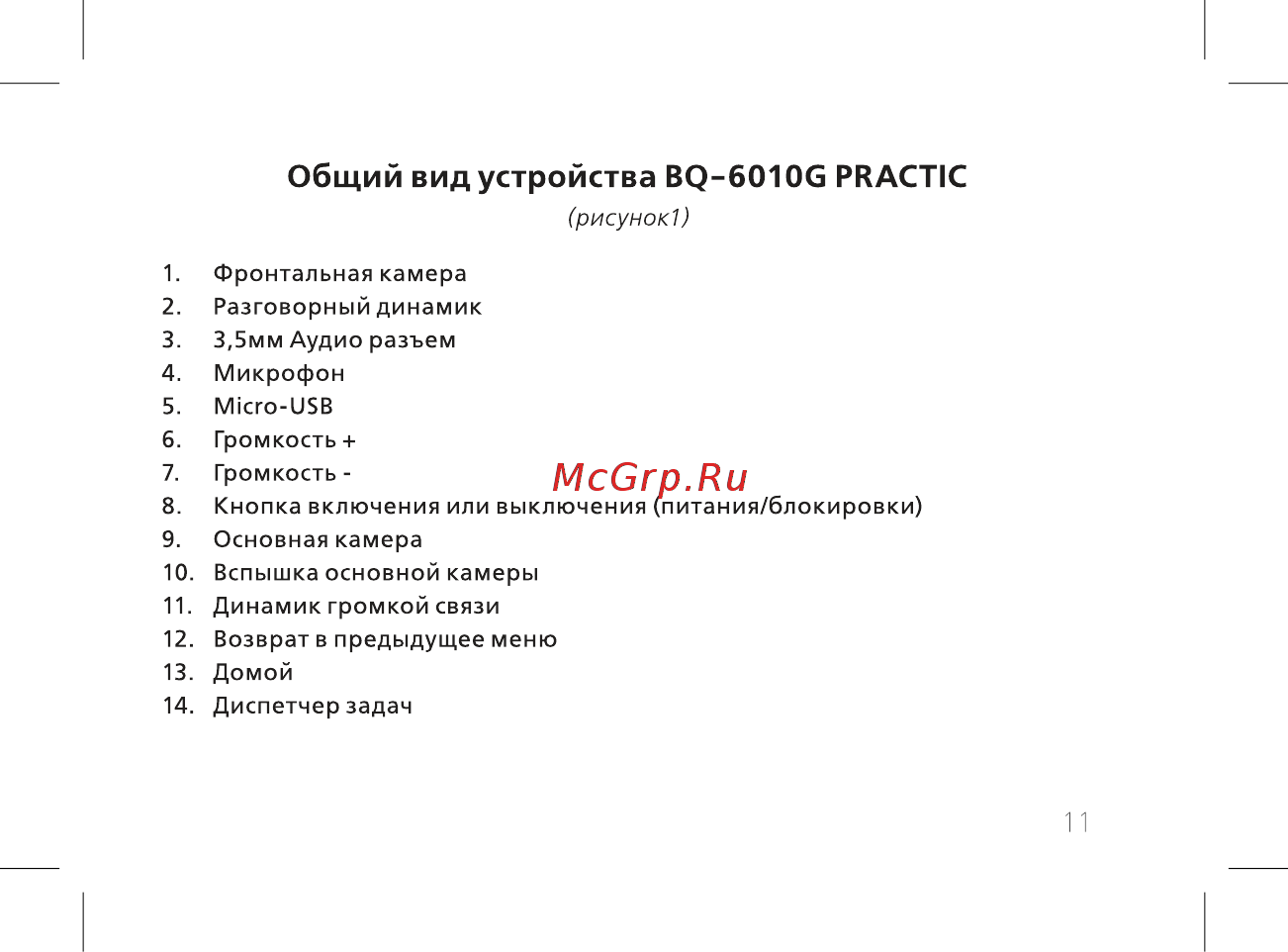 Общий вид устройства BQ-6010G PRACTIC
(рисунок1)

1. Фронтальная камера
2. Разговорный динамик
3. 3,5мм Аудио разъем
4. Микрофон
5. Micro-USB
6. Громкость +
7. Громкость -
8. Кнопка включения или выключения (питания/блокировки)
9. Основная камера
10. Вспышка основной камеры
11. Динамик громкой связи
12. Возврат в предыдущее меню
13. Домой
14. Диспетчер задач

McGrp.Ru

11